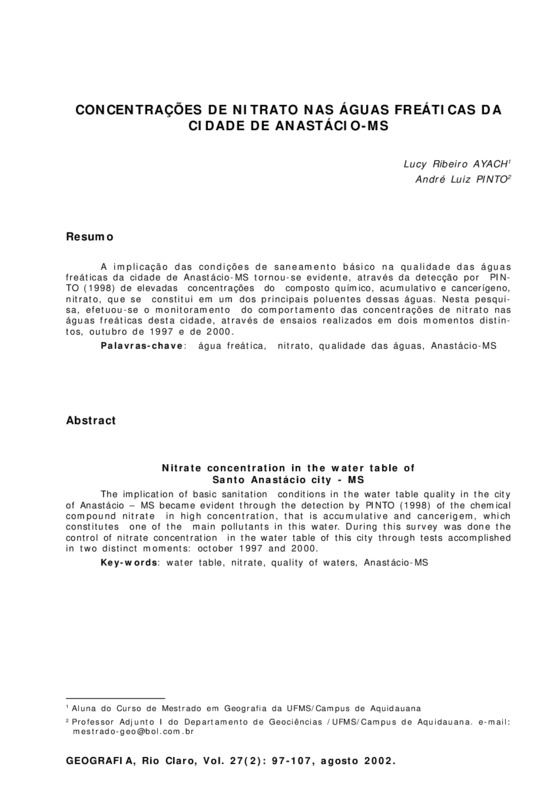 CONCENTRAÇÕES DE NITRATO NAS ÁGUAS FREÁTICAS DA CIDADE DE ANASTÁCIO-MS

Lucy Ribeiro AYACH$^1$
André Luiz PINTO$^2$

Resumo

A implicação das condições de saneamento básico na qualidade das águas freáticas da cidade de Anastácio-MS tornou-se evidente, através da detecção por PINTO (1998) de elevadas concentrações do composto químico, acumulativo e cancerígeno, nitrato, que se constitui em um dos principais poluentes dessas águas. Nesta pesquisa, efetuou-se o monitoramento do comportamento das concentrações de nitrato nas águas freáticas desta cidade, através de ensaios realizados em dois momentos distintos, outubro de 1997 e de 2000.

Palavras-chave: água freática, nitrato, qualidade das águas, Anastácio-MS

Abstract

Nitrate concentration in the water table of Santo Anastácio city - MS

The implication of basic sanitation conditions in the water table quality in the city of Anastácio – MS became evident through the detection by PINTO (1998) of the chemical compound nitrate in high concentration, that is accumulative and cancerigem, which constitutes one of the main pollutants in this water. During this survey was done the control of nitrate concentration in the water table of this city through tests accomplished in two distinct moments: october 1997 and 2000.

Key-words: water table, nitrate, quality of waters, Anastácio-MS

$^1$ Aluna do Curso de Mestrado em Geografia da UFMS/Campus de Aquidauana
$^2$ Professor Adjunto I do Departamento de Geociências /UFMS/Campus de Aquidauana. e-mail: mestrado-geo@bol.com.br

GEOGRAFIA, Rio Claro, Vol. 27(2): 97-107, agosto 2002.